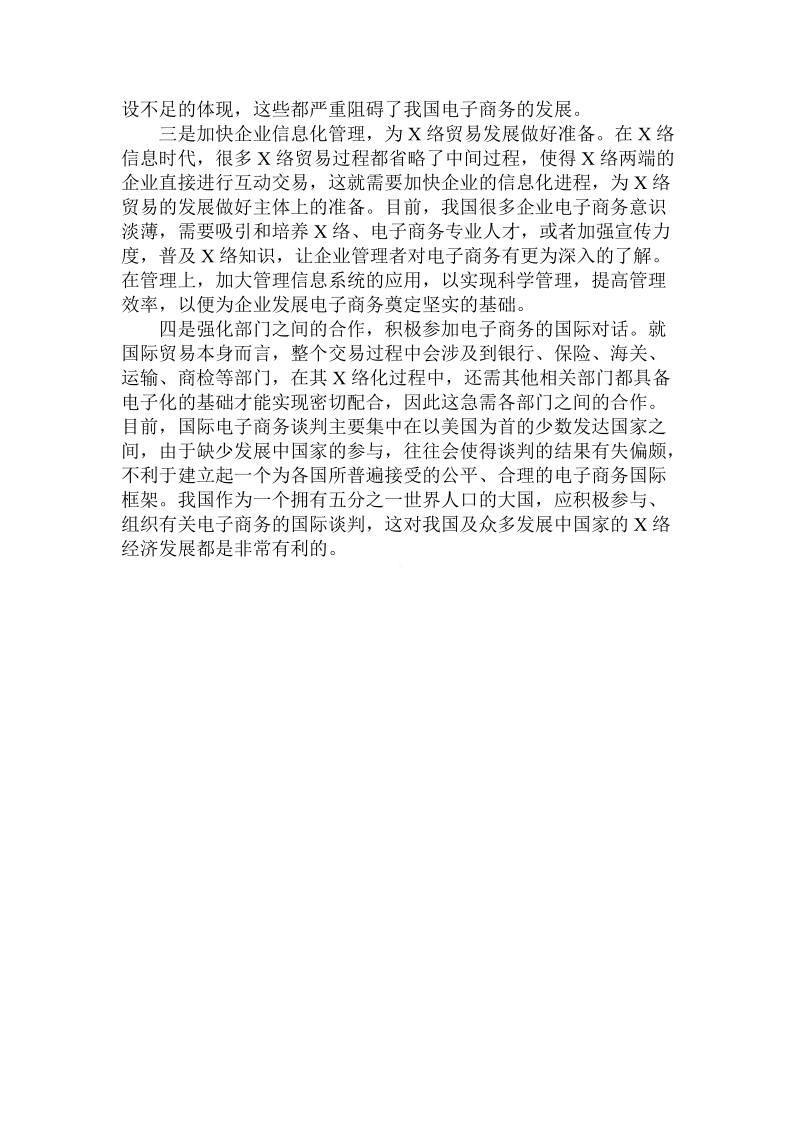 设不足的体现，这些都严重阻碍了我国电子商务的发展。

三是加快企业信息化管理，为 X 络贸易发展做好准备。在 X 络信息时代，很多 X 络贸易过程都省略了中间过程，使得 X 络两端的企业直接进行互动交易，这就需要加快企业的信息化进程，为 X 络贸易的发展做好主体上的准备。目前，我国很多企业电子商务意识淡薄，需要吸引和培养 X 络、电子商务专业人才，或者加强宣传力度，普及 X 络知识，让企业管理者对电子商务有更为深入的了解。在管理上，加大管理信息系统的应用，以实现科学管理，提高管理效率，以便为企业发展电子商务奠定坚实的基础。

四是强化部门之间的合作，积极参加电子商务的国际对话。就国际贸易本身而言，整个交易过程中会涉及到银行、保险、海关、运输、商检等部门，在其 X 络化过程中，还需其他相关部门都具备电子化的基础才能实现密切配合，因此这急需各部门之间的合作。目前，国际电子商务谈判主要集中在以美国为首的少数发达国家之间，由于缺少发展中国家的参与，往往会使得谈判的结果有失偏颇，不利于建立起一个为各国所普遍接受的公平、合理的电子商务国际框架。我国作为一个拥有五分之一世界人口的大国，应积极参与、组织有关电子商务的国际谈判，这对我国及众多发展中国家的 X 络经济发展都是非常有利的。